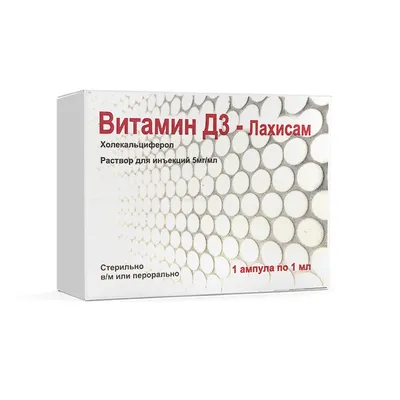 Витамин Д3 - Лахисам

Холекальциферол

Раствор для инъекций 5мг/мл

Стерильно
в/м или перорально

1 ампула по 1 мл